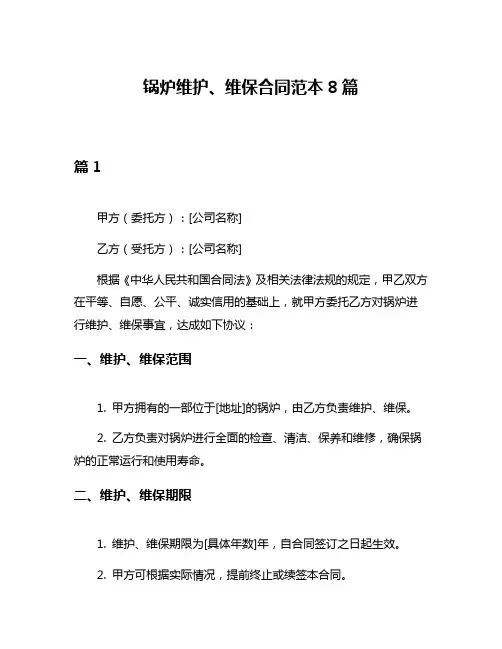 锅炉维护、维保合同范本 8 篇

篇 1

甲方（委托方）：[公司名称]

乙方（受托方）：[公司名称]

根据《中华人民共和国合同法》及相关法律法规的规定，甲乙双方在平等、自愿、公平、诚实信用的基础上，就甲方委托乙方对锅炉进行维护、维保事宜，达成如下协议：

一、维护、维保范围

1. 甲方拥有的一部位于[地址]的锅炉，由乙方负责维护、维保。

2. 乙方负责对锅炉进行全面的检查、清洁、保养和维修，确保锅炉的正常运行和使用寿命。

二、维护、维保期限

1. 维护、维保期限为[具体年数]年，自合同签订之日起生效。

2. 甲方可根据实际情况，提前终止或续签本合同。